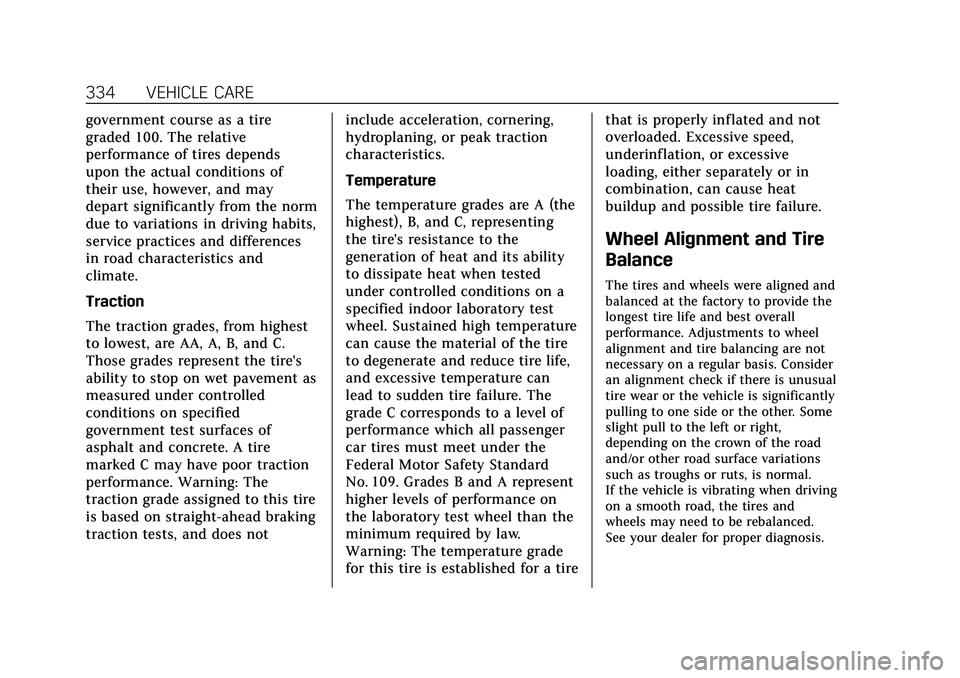 334 VEHICLE CARE

government course as a tire graded 100. The relative performance of tires depends upon the actual conditions of their use, however, and may depart significantly from the norm due to variations in driving habits, service practices and differences in road characteristics and climate.

Traction

The traction grades, from highest to lowest, are AA, A, B, and C. Those grades represent the tire's ability to stop on wet pavement as measured under controlled conditions on specified government test surfaces of asphalt and concrete. A tire marked C may have poor traction performance. Warning: The traction grade assigned to this tire is based on straight-ahead braking traction tests, and does not include acceleration, cornering, hydroplaning, or peak traction characteristics.

Temperature

The temperature grades are A (the highest), B, and C, representing the tire's resistance to the generation of heat and its ability to dissipate heat when tested under controlled conditions on a specified indoor laboratory test wheel. Sustained high temperature can cause the material of the tire to degenerate and reduce tire life, and excessive temperature can lead to sudden tire failure. The grade C corresponds to a level of performance which all passenger car tires must meet under the Federal Motor Safety Standard No. 109. Grades B and A represent higher levels of performance on the laboratory test wheel than the minimum required by law. Warning: The temperature grade for this tire is established for a tire that is properly inflated and not overloaded. Excessive speed, underinflation, or excessive loading, either separately or in combination, can cause heat buildup and possible tire failure.

Wheel Alignment and Tire Balance

The tires and wheels were aligned and balanced at the factory to provide the longest tire life and best overall performance. Adjustments to wheel alignment and tire balancing are not necessary on a regular basis. Consider an alignment check if there is unusual tire wear or the vehicle is significantly pulling to one side or the other. Some slight pull to the left or right, depending on the crown of the road and/or other road surface variations such as troughs or ruts, is normal.
If the vehicle is vibrating when driving on a smooth road, the tires and wheels may need to be rebalanced. See your dealer for proper diagnosis.

carmanualsonline.info